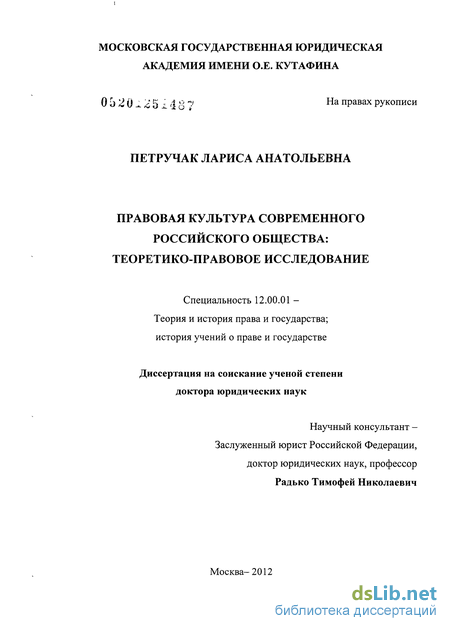 МОСКОВСКАЯ ГОСУДАРСТВЕННАЯ ЮРИДИЧЕСКАЯ АКАДЕМИЯ ИМЕНИ О.Е. КУТАФИНА

05201251487

На правах рукописи

ПЕТРУЧАК ЛАРИСА АНАТОЛЬЕВНА

ПРАВОВАЯ КУЛЬТУРА СОВРЕМЕННОГО РОССИЙСКОГО ОБЩЕСТВА: ТЕОРЕТИКО-ПРАВОВОЕ ИССЛЕДОВАНИЕ

Специальность 12.00.01 – Теория и история права и государства; история учений о праве и государстве

Диссертация на соискание ученой степени доктора юридических наук

Научный консультант – Заслуженный юрист Российской Федерации, доктор юридических наук, профессор Радько Тимофей Николаевич

Москва– 2012

dsLib.net
библиотека диссертаций